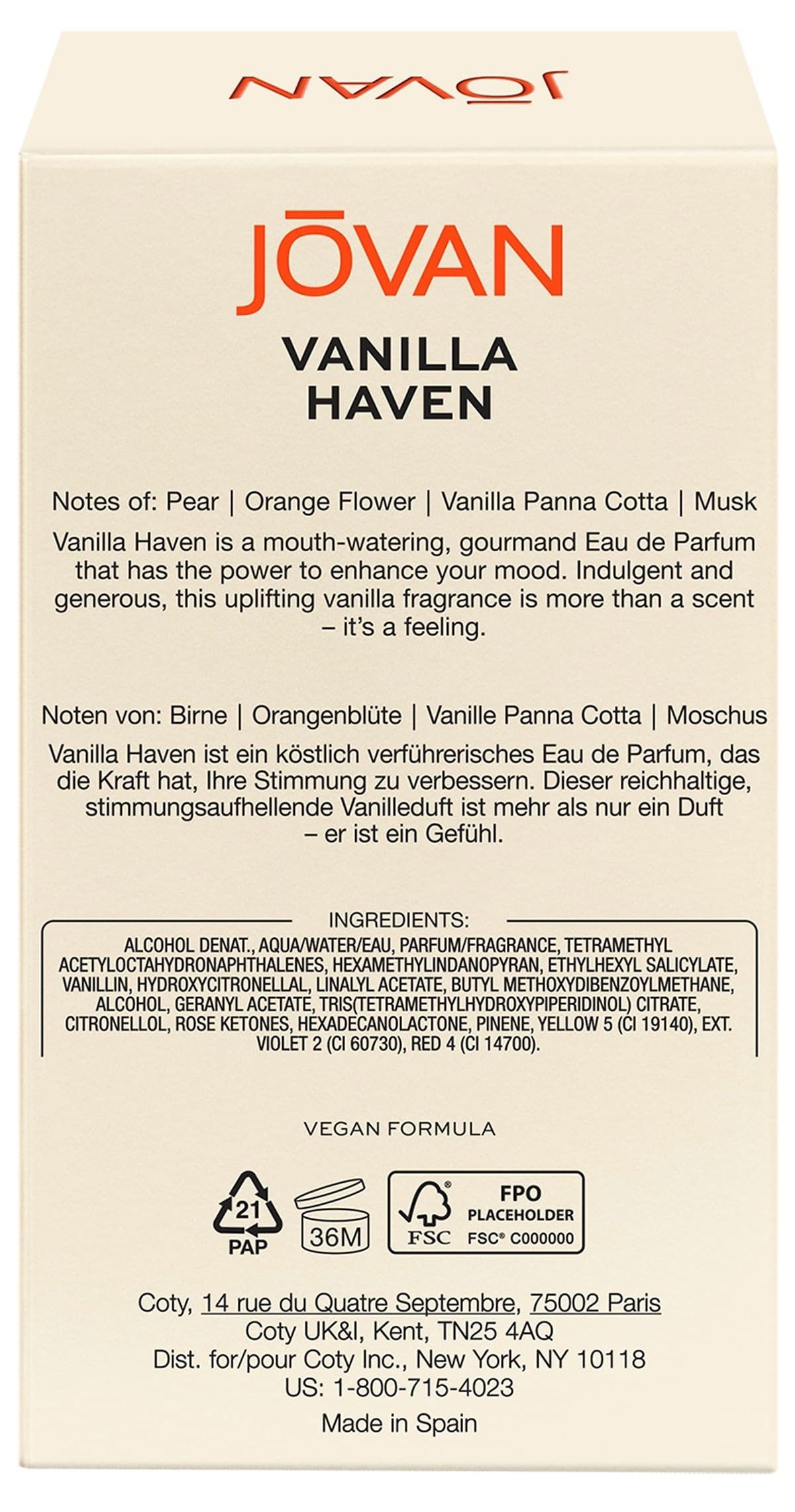 JŌVAN

JŌVAN

VANILLA HAVEN

Notes of: Pear | Orange Flower | Vanilla Panna Cotta | Musk

Vanilla Haven is a mouth-watering, gourmand Eau de Parfum that has the power to enhance your mood. Indulgent and generous, this uplifting vanilla fragrance is more than a scent – it's a feeling.

Noten von: Birne | Orangenblüte | Vanille Panna Cotta | Moschus

Vanilla Haven ist ein köstlich verführerisches Eau de Parfum, das die Kraft hat, Ihre Stimmung zu verbessern. Dieser reichhaltige, stimmungsaufhellende Vanilleduft ist mehr als nur ein Duft – er ist ein Gefühl.

INGREDIENTS:
ALCOHOL DENAT., AQUA/WATER/EAU, PARFUM/FRAGRANCE, TETRAMETHYL ACETYLOCTAHYDRONAPHTHALENES, HEXAMETHYLINDANOPYRAN, ETHYLHEXYL SALICYLATE, VANILLIN, HYDROXYCITRONELLAL, LINALYL ACETATE, BUTYL METHOXYDIBENZOYLMETHANE, ALCOHOL, GERANYL ACETATE, TRIS(TETRAMETHYLHYDROXYPIPERIDINOL) CITRATE, CITRONELLOL, ROSE KETONES, HEXADECANOLACTONE, PINENE, YELLOW 5 (CI 19140), EXT. VIOLET 2 (CI 60730), RED 4 (CI 14700).

VEGAN FORMULA

21
PAP

36M

FSC

FPO
PLACEHOLDER
FSC® C000000

Coty, 14 rue du Quatre Septembre, 75002 Paris
Coty UK&I, Kent, TN25 4AQ
Dist. for/pour Coty Inc., New York, NY 10118
US: 1-800-715-4023
Made in Spain